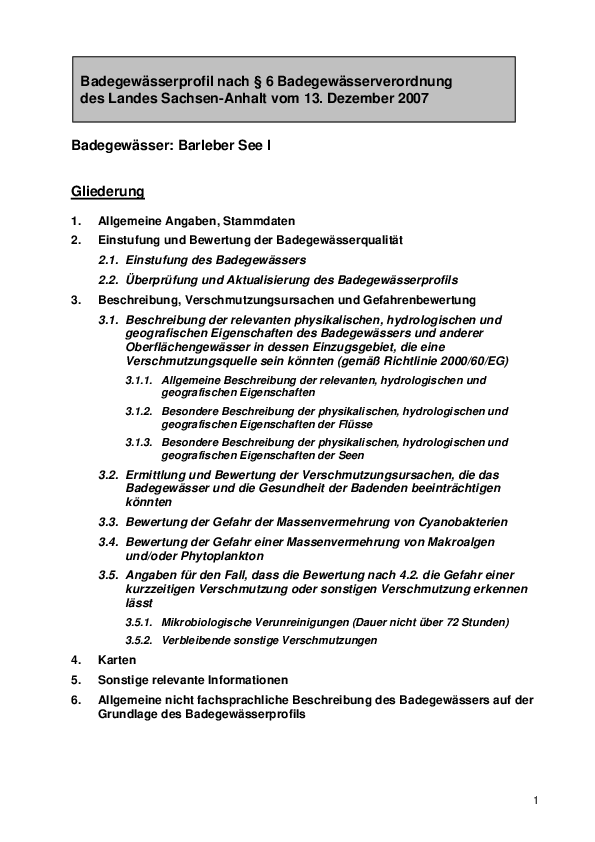 Badegewässerprofil nach § 6 Badegewässerverordnung des Landes Sachsen-Anhalt vom 13. Dezember 2007

Badegewässer: Barleber See I

Gliederung

1. Allgemeine Angaben, Stammdaten

2. Einstufung und Bewertung der Badegewässerqualität

2.1. Einstufung des Badegewässers

2.2. Überprüfung und Aktualisierung des Badegewässerprofils

3. Beschreibung, Verschmutzungsursachen und Gefahrenbewertung

3.1. Beschreibung der relevanten physikalischen, hydrologischen und geografischen Eigenschaften des Badegewässers und anderer Oberflächengewässer in dessen Einzugsgebiet, die eine Verschmutzungsquelle sein könnten (gemäß Richtlinie 2000/60/EG)

3.1.1. Allgemeine Beschreibung der relevanten, hydrologischen und geografischen Eigenschaften

3.1.2. Besondere Beschreibung der physikalischen, hydrologischen und geografischen Eigenschaften der Flüsse

3.1.3. Besondere Beschreibung der physikalischen, hydrologischen und geografischen Eigenschaften der Seen

3.2. Ermittlung und Bewertung der Verschmutzungsursachen, die das Badegewässer und die Gesundheit der Badenden beeinträchtigen könnten

3.3. Bewertung der Gefahr der Massenvermehrung von Cyanobakterien

3.4. Bewertung der Gefahr einer Massenvermehrung von Makroalgen und/oder Phytoplankton

3.5. Angaben für den Fall, dass die Bewertung nach 4.2. die Gefahr einer kurzzeitigen Verschmutzung oder sonstigen Verschmutzung erkennen lässt

3.5.1. Mikrobiologische Verunreinigungen (Dauer nicht über 72 Stunden)

3.5.2. Verbleibende sonstige Verschmutzungen

4. Karten

5. Sonstige relevante Informationen

6. Allgemeine nicht fachsprachliche Beschreibung des Badegewässers auf der Grundlage des Badegewässerprofils

1